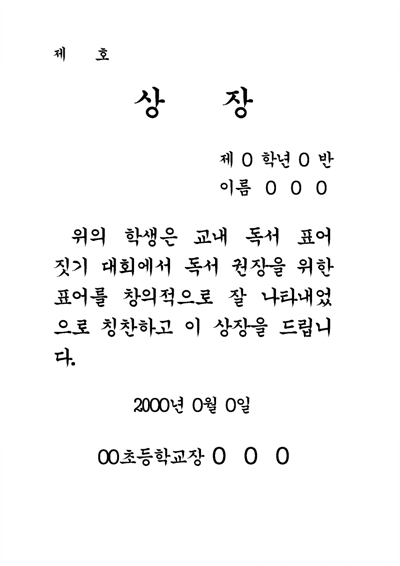 제 호

상 장

제 0 학년 0 반
이름 0 0 0

위의 학생은 교내 독서 표어 짓기 대회에서 독서 권장을 위한 표어를 창의적으로 잘 나타내었으로 칭찬하고 이 상장을 드립니다.

2000년 0월 0일

00초등학교장 0 0 0